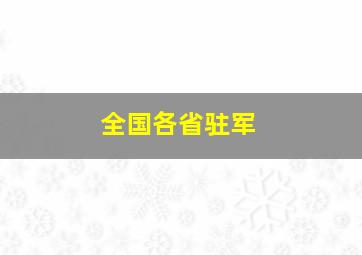 全国各省驻军